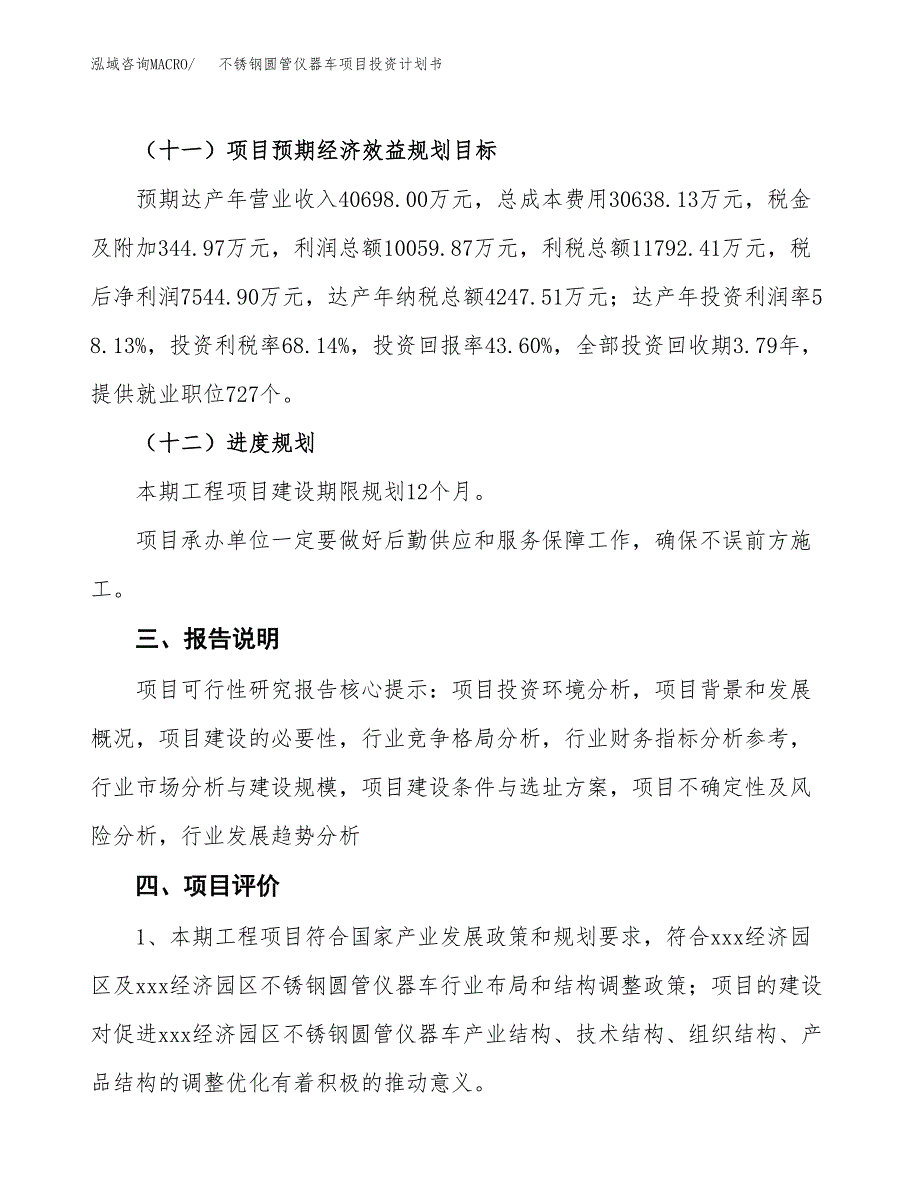 泓域咨询MACRO/　不锈钢圆管仪器车项目投资计划书

（十一）项目预期经济效益规划目标

预期达产年营业收入40698.00万元，总成本费用30638.13万元，税金及附加344.97万元，利润总额10059.87万元，利税总额11792.41万元，税后净利润7544.90万元，达产年纳税总额4247.51万元；达产年投资利润率58.13%，投资利税率68.14%，投资回报率43.60%，全部投资回收期3.79年，提供就业职位727个。

（十二）进度规划

本期工程项目建设期限规划12个月。

项目承办单位一定要做好后勤供应和服务保障工作，确保不误前方施工。

三、报告说明

项目可行性研究报告核心提示：项目投资环境分析，项目背景和发展概况，项目建设的必要性，行业竞争格局分析，行业财务指标分析参考，行业市场分析与建设规模，项目建设条件与选址方案，项目不确定性及风险分析，行业发展趋势分析

四、项目评价

1、本期工程项目符合国家产业发展政策和规划要求，符合xxx经济园区及xxx经济园区不锈钢圆管仪器车行业布局和结构调整政策；项目的建设对促进xxx经济园区不锈钢圆管仪器车产业结构、技术结构、组织结构、产品结构的调整优化有着积极的推动意义。